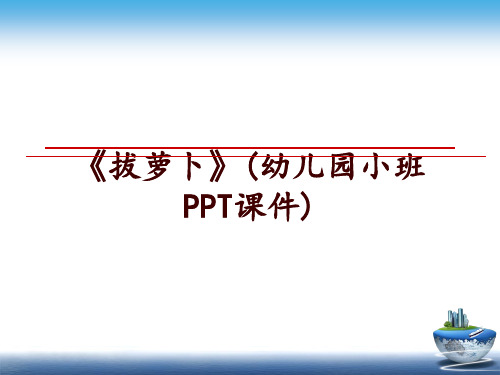 《拔萝卜》(幼儿园小班PPT课件)